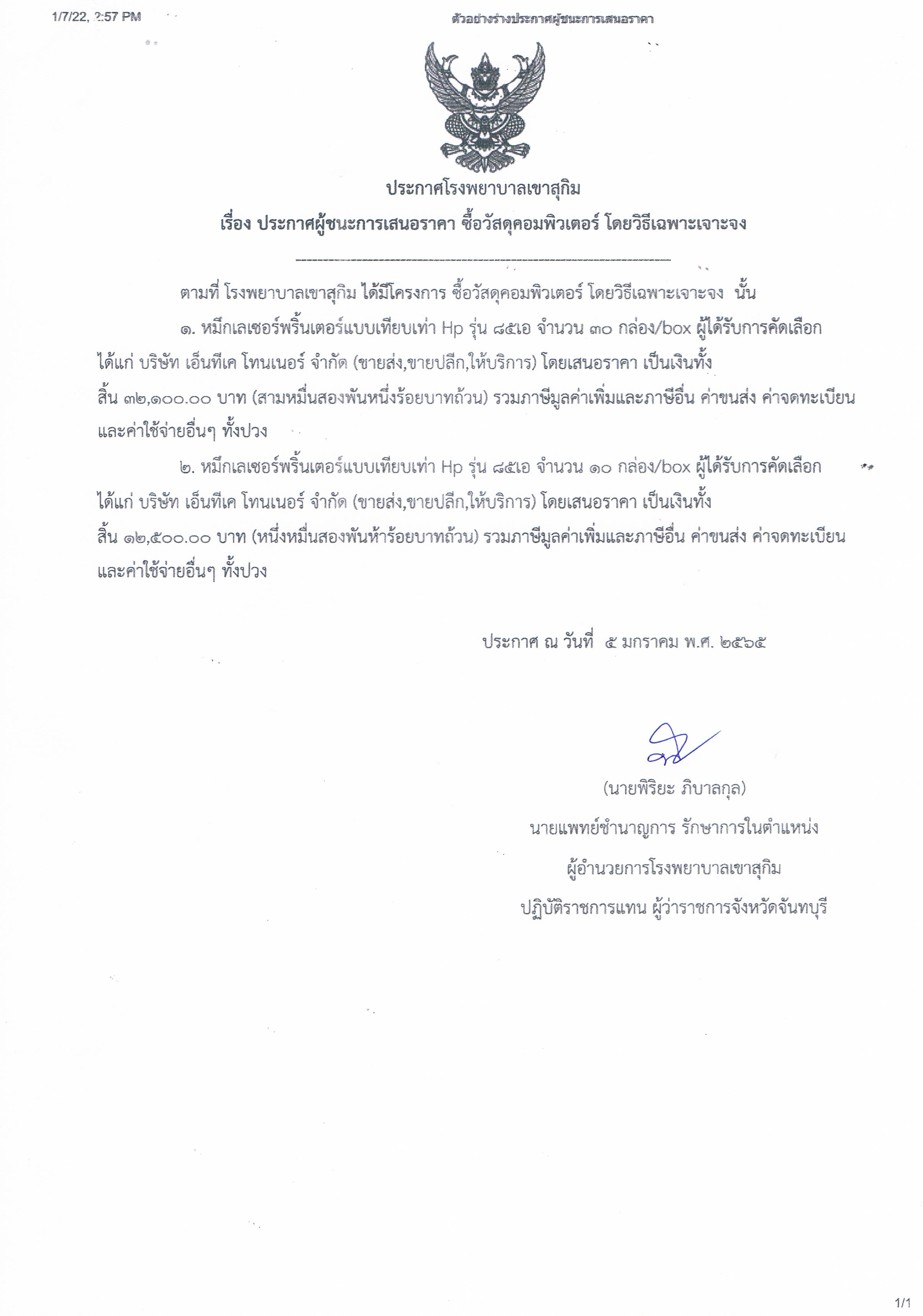 1/7/22, 2:57 PM

ตัวอย่างร่างประกาศผู้ชนะการเสนอราคา

ประกาศโรงพยาบาลเขาสุกิม

เรื่อง ประกาศผู้ชนะการเสนอราคา ซื้อวัสดุคอมพิวเตอร์ โดยวิธีเฉพาะเจาะจง

ตามที่ โรงพยาบาลเขาสุกิม ได้มีโครงการ ซื้อวัสดุคอมพิวเตอร์ โดยวิธีเฉพาะเจาะจง นั้น

๑. หมึกเลเซอร์พริ้นเตอร์แบบเทียบเท่า Hp รุ่น ๘๕เอ จำนวน ๓๐ กล่อง/box ผู้ได้รับการคัดเลือก ได้แก่ บริษัท เอ็นทีเค โทนเนอร์ จำกัด (ขายส่ง,ขายปลีก,ให้บริการ) โดยเสนอราคา เป็นเงินทั้งสิ้น ๓๒,๑๐๐.๐๐ บาท (สามหมื่นสองพันหนึ่งร้อยบาทถ้วน) รวมภาษีมูลค่าเพิ่มและภาษีอื่น ค่าขนส่ง ค่าจดทะเบียน และค่าใช้จ่ายอื่นๆ ทั้งปวง

๒. หมึกเลเซอร์พริ้นเตอร์แบบเทียบเท่า Hp รุ่น ๘๕เอ จำนวน ๑๐ กล่อง/box ผู้ได้รับการคัดเลือก ได้แก่ บริษัท เอ็นทีเค โทนเนอร์ จำกัด (ขายส่ง,ขายปลีก,ให้บริการ) โดยเสนอราคา เป็นเงินทั้งสิ้น ๑๒,๕๐๐.๐๐ บาท (หนึ่งหมื่นสองพันห้าร้อยบาทถ้วน) รวมภาษีมูลค่าเพิ่มและภาษีอื่น ค่าขนส่ง ค่าจดทะเบียน และค่าใช้จ่ายอื่นๆ ทั้งปวง

ประกาศ ณ วันที่ ๕ มกราคม พ.ศ. ๒๕๖๕

(นายพิริยะ ภิบาลกุล)
นายแพทย์ชำนาญการ รักษาการในตำแหน่ง
ผู้อำนวยการโรงพยาบาลเขาสุกิม
ปฏิบัติราชการแทน ผู้ว่าราชการจังหวัดจันทบุรี

1/1